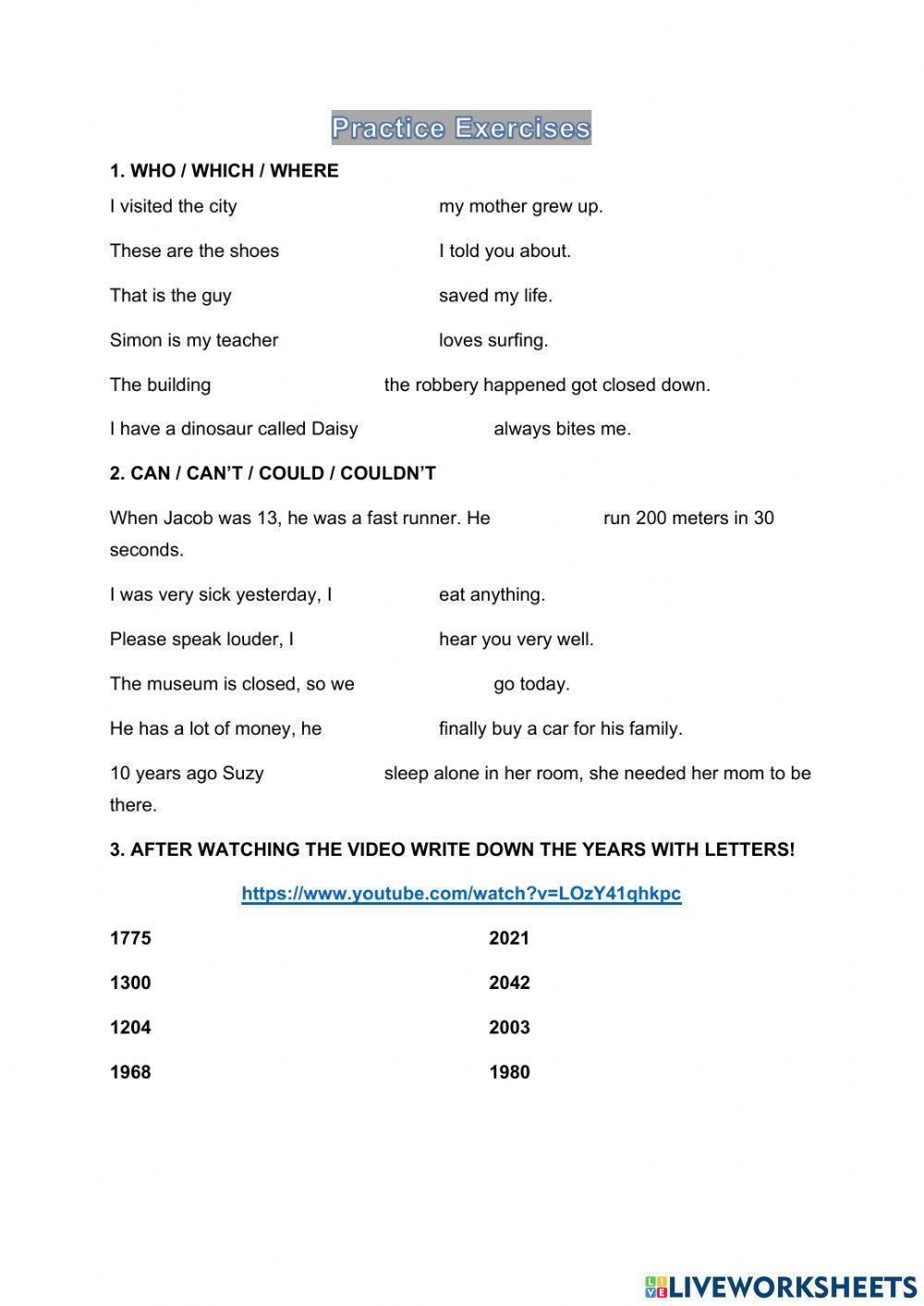 Practice Exercises

1. WHO / WHICH / WHERE

I visited the city my mother grew up.

These are the shoes I told you about.

That is the guy saved my life.

Simon is my teacher loves surfing.

The building the robbery happened got closed down.

I have a dinosaur called Daisy always bites me.

2. CAN / CAN'T / COULD / COULDN'T

When Jacob was 13, he was a fast runner. He run 200 meters in 30 seconds.

I was very sick yesterday, I eat anything.

Please speak louder, I hear you very well.

The museum is closed, so we go today.

He has a lot of money, he finally buy a car for his family.

10 years ago Suzy sleep alone in her room, she needed her mom to be there.

3. AFTER WATCHING THE VIDEO WRITE DOWN THE YEARS WITH LETTERS!

https://www.youtube.com/watch?v=LOzY41qhkpc

1775

1300

1204

1968

2021

2042

2003

1980

LIVEWORKSHEETS